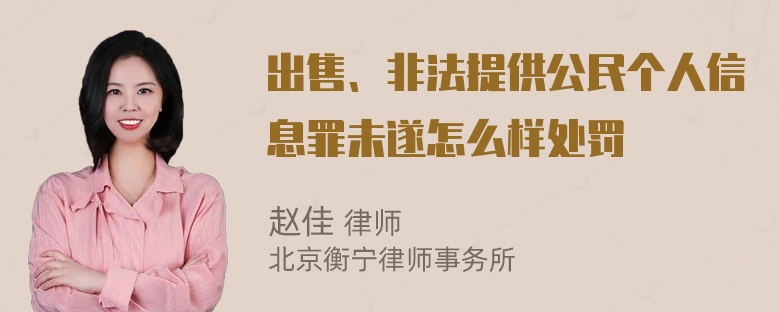 出售、非法提供公民个人信息罪未遂怎么样处罚

赵佳 律师
北京衡宁律师事务所